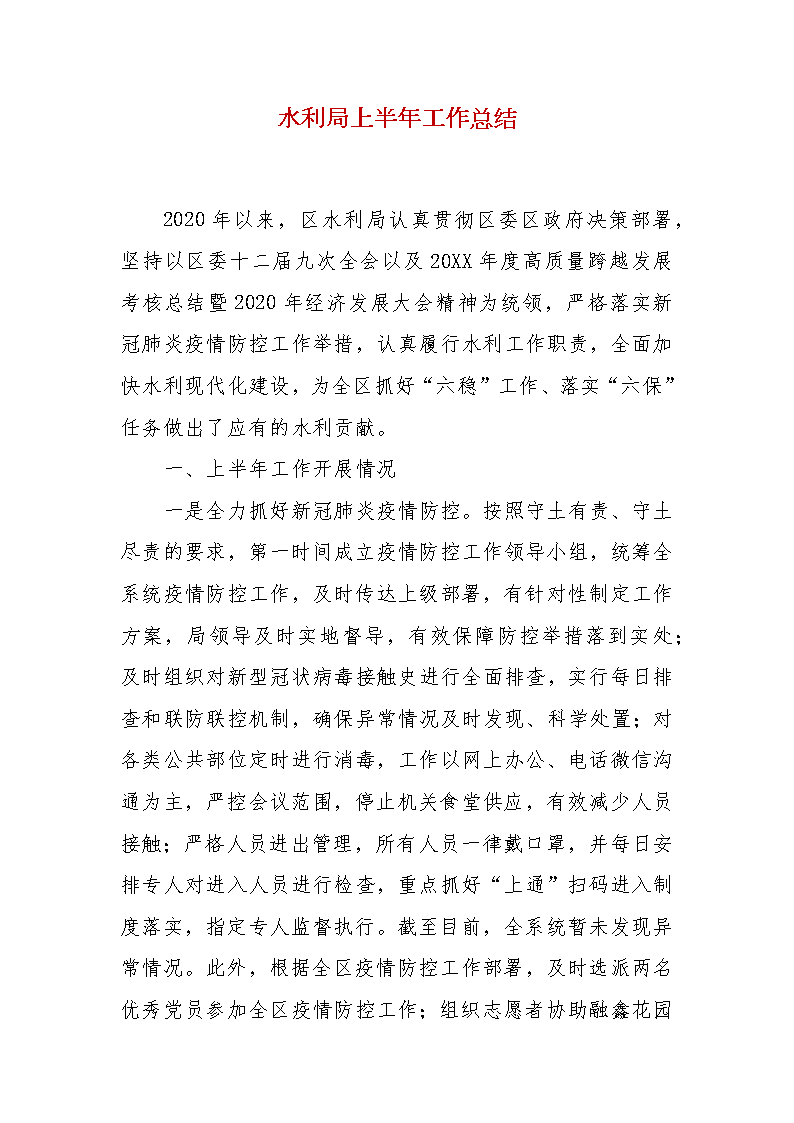 水利局上半年工作总结

2020年以来，区水利局认真贯彻区委区政府决策部署，坚持以区委十二届九次全会以及20XX年度高质量跨越发展考核总结暨2020年经济发展大会精神为统领，严格落实新冠肺炎疫情防控工作举措，认真履行水利工作职责，全面加快水利现代化建设，为全区抓好“六稳”工作、落实“六保”任务做出了应有的水利贡献。

一、上半年工作开展情况

一是全力抓好新冠肺炎疫情防控。按照守土有责、守土尽责的要求，第一时间成立疫情防控工作领导小组，统筹全系统疫情防控工作，及时传达上级部署，有针对性制定工作方案，局领导及时实地督导，有效保障防控举措落到实处；及时组织对新型冠状病毒接触史进行全面排查，实行每日排查和联防联控机制，确保异常情况及时发现、科学处置；对各类公共部位定时进行消毒，工作以网上办公、电话微信沟通为主，严控会议范围，停止机关食堂供应，有效减少人员接触；严格人员进出管理，所有人员一律戴口罩，并每日安排专人对进入人员进行检查，重点抓好“上通”扫码进入制度落实，指定专人监督执行。截至目前，全系统暂未发现异常情况。此外，根据全区疫情防控工作部署，及时选派两名优秀党员参加全区疫情防控工作；组织志愿者协助融鑫花园